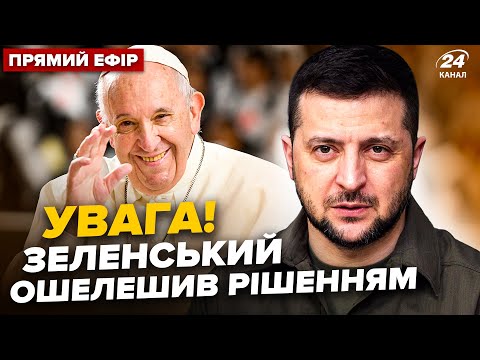 ПРЯМИЙ ЕФІР

24 КАНАЛ

УВАГА!
ЗЕЛЕНСЬКИЙ
ОШЕЛЕШИВ РІШЕННЯМ